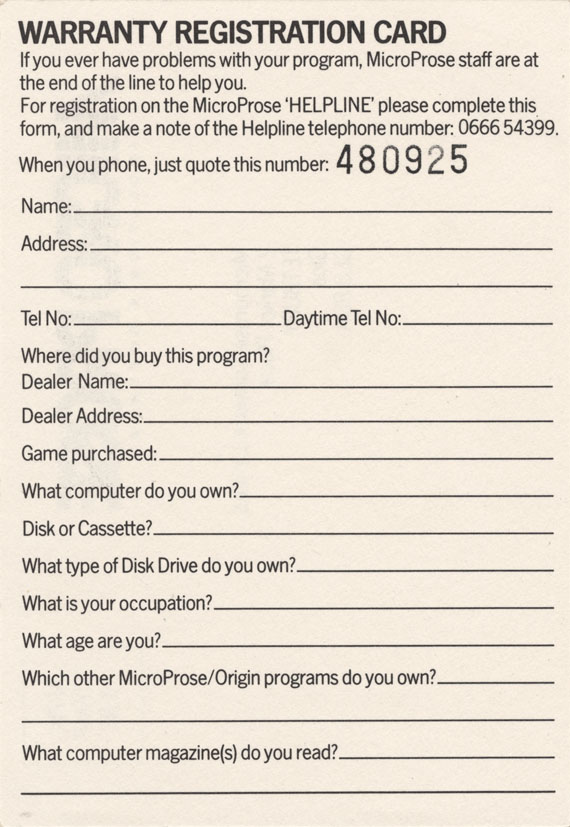 WARRANTY REGISTRATION CARD

If you ever have problems with your program, MicroProse staff are at the end of the line to help you.
For registration on the MicroProse 'HELPLINE' please complete this form, and make a note of the Helpline telephone number: 0666 54399.
When you phone, just quote this number: 480925

Name:

Address:

Tel No: Daytime Tel No:

Where did you buy this program?
Dealer Name:

Dealer Address:

Game purchased:

What computer do you own?

Disk or Cassette?

What type of Disk Drive do you own?

What is your occupation?

What age are you?

Which other MicroProse/Origin programs do you own?

What computer magazine(s) do you read?